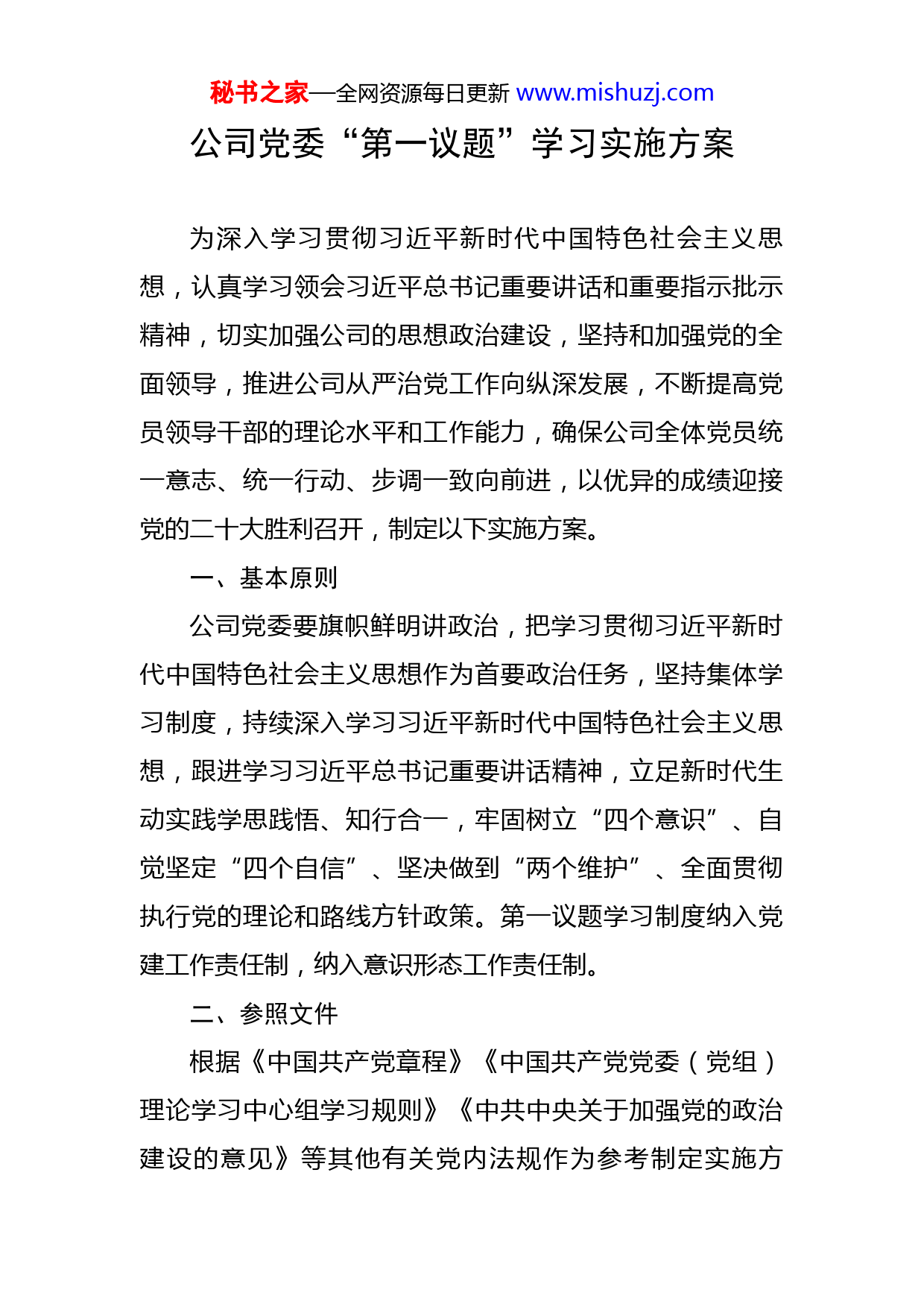 秘书之家—全网资源每日更新 www.mishuzj.com

公司党委“第一议题”学习实施方案

为深入学习贯彻习近平新时代中国特色社会主义思想，认真学习领会习近平总书记重要讲话和重要指示批示精神，切实加强公司的思想政治建设，坚持和加强党的全面领导，推进公司从严治党工作向纵深发展，不断提高党员领导干部的理论水平和工作能力，确保公司全体党员统一意志、统一行动、步调一致向前进，以优异的成绩迎接党的二十大胜利召开，制定以下实施方案。

一、基本原则

公司党委要旗帜鲜明讲政治，把学习贯彻习近平新时代中国特色社会主义思想作为首要政治任务，坚持集体学习制度，持续深入学习习近平新时代中国特色社会主义思想，跟进学习习近平总书记重要讲话精神，立足新时代生动实践学思践悟、知行合一，牢固树立“四个意识”、自觉坚定“四个自信”、坚决做到“两个维护”、全面贯彻执行党的理论和路线方针政策。第一议题学习制度纳入党建工作责任制，纳入意识形态工作责任制。

二、参照文件

根据《中国共产党章程》《中国共产党党委（党组）理论学习中心组学习规则》《中共中央关于加强党的政治建设的意见》等其他有关党内法规作为参考制定实施方